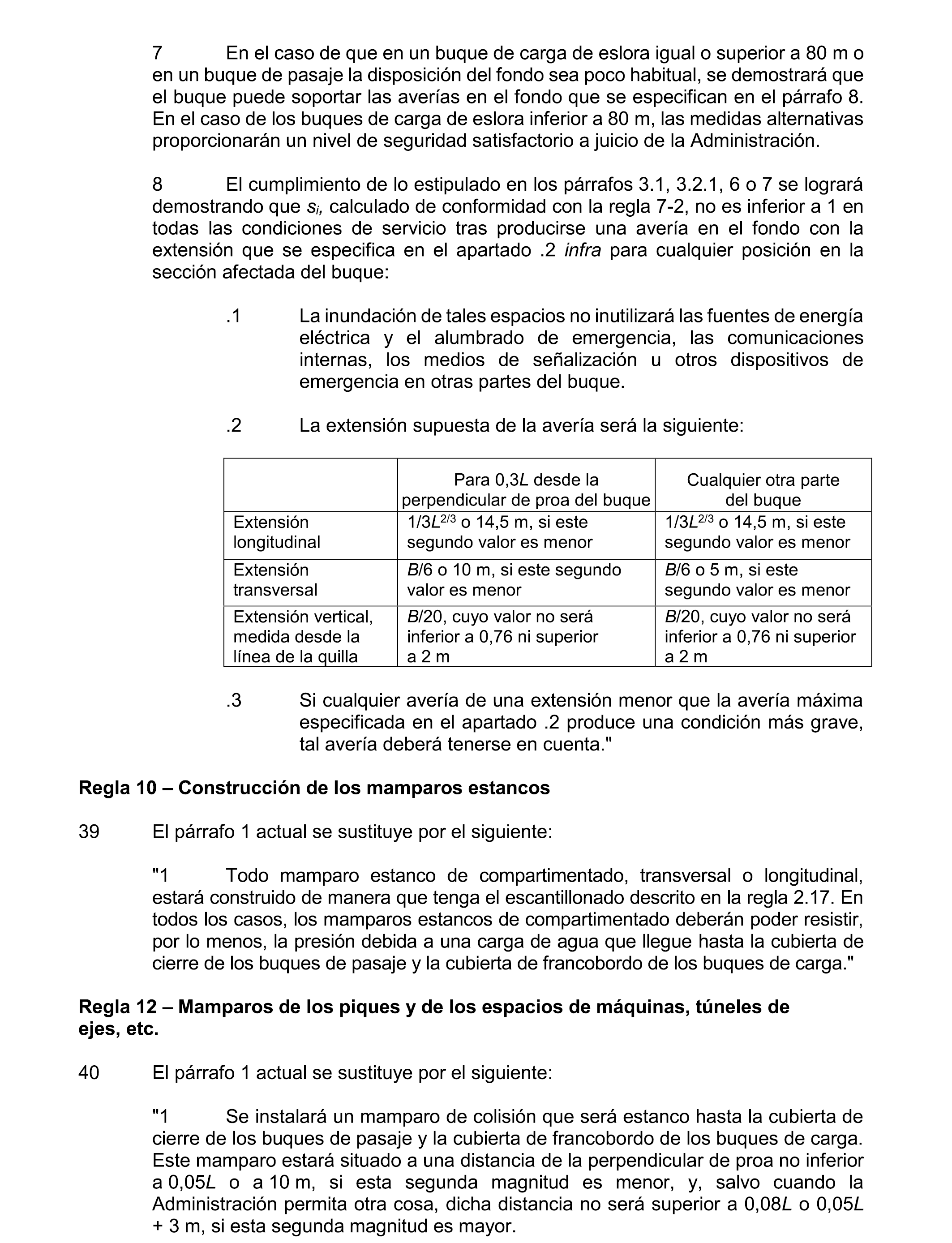 7 En el caso de que en un buque de carga de eslora igual o superior a 80 m o en un buque de pasaje la disposición del fondo sea poco habitual, se demostrará que el buque puede soportar las averías en el fondo que se especifican en el párrafo 8. En el caso de los buques de carga de eslora inferior a 80 m, las medidas alternativas proporcionarán un nivel de seguridad satisfactorio a juicio de la Administración.

8 El cumplimiento de lo estipulado en los párrafos 3.1, 3.2.1, 6 o 7 se logrará demostrando que $s_i$, calculado de conformidad con la regla 7-2, no es inferior a 1 en todas las condiciones de servicio tras producirse una avería en el fondo con la extensión que se especifica en el apartado .2 infra para cualquier posición en la sección afectada del buque:

.1 La inundación de tales espacios no inutilizará las fuentes de energía eléctrica y el alumbrado de emergencia, las comunicaciones internas, los medios de señalización u otros dispositivos de emergencia en otras partes del buque.

.2 La extensión supuesta de la avería será la siguiente:

| | Para 0,3$L$ desde la perpendicular de proa del buque | Cualquier otra parte del buque |
|---|---|---|
| Extensión longitudinal | 1/3$L^{2/3}$ o 14,5 m, si este segundo valor es menor | 1/3$L^{2/3}$ o 14,5 m, si este segundo valor es menor |
| Extensión transversal | $B$/6 o 10 m, si este segundo valor es menor | $B$/6 o 5 m, si este segundo valor es menor |
| Extensión vertical, medida desde la línea de la quilla | $B$/20, cuyo valor no será inferior a 0,76 ni superior a 2 m | $B$/20, cuyo valor no será inferior a 0,76 ni superior a 2 m |

.3 Si cualquier avería de una extensión menor que la avería máxima especificada en el apartado .2 produce una condición más grave, tal avería deberá tenerse en cuenta."

Regla 10 – Construcción de los mamparos estancos

39 El párrafo 1 actual se sustituye por el siguiente:

"1 Todo mamparo estanco de compartimentado, transversal o longitudinal, estará construido de manera que tenga el escantillonado descrito en la regla 2.17. En todos los casos, los mamparos estancos de compartimentado deberán poder resistir, por lo menos, la presión debida a una carga de agua que llegue hasta la cubierta de cierre de los buques de pasaje y la cubierta de francobordo de los buques de carga."

Regla 12 – Mamparos de los piques y de los espacios de máquinas, túneles de ejes, etc.

40 El párrafo 1 actual se sustituye por el siguiente:

"1 Se instalará un mamparo de colisión que será estanco hasta la cubierta de cierre de los buques de pasaje y la cubierta de francobordo de los buques de carga. Este mamparo estará situado a una distancia de la perpendicular de proa no inferior a 0,05$L$ o a 10 m, si esta segunda magnitud es menor, y, salvo cuando la Administración permita otra cosa, dicha distancia no será superior a 0,08$L$ o 0,05$L$ + 3 m, si esta segunda magnitud es mayor.